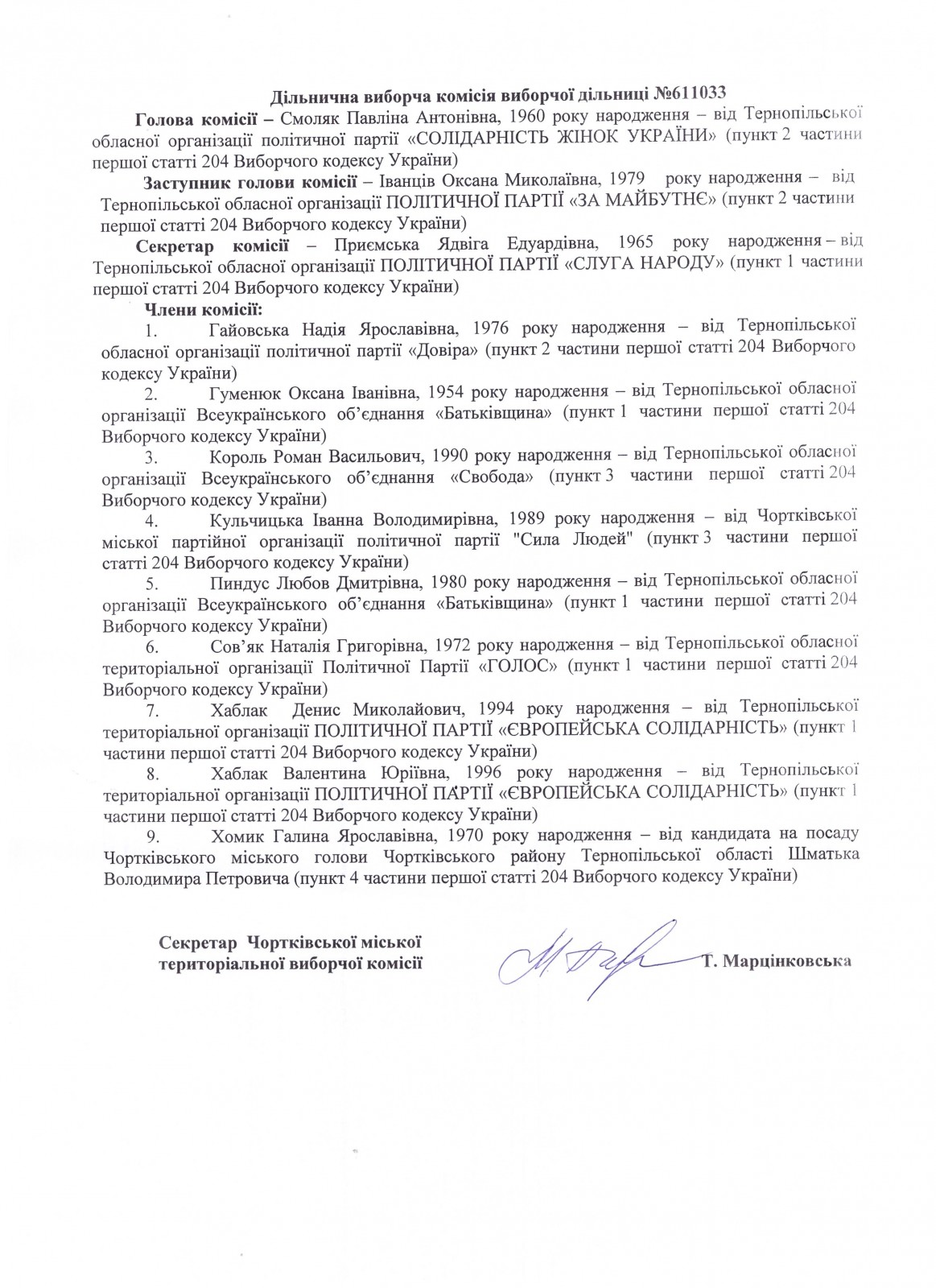 Дільнична виборча комісія виборчої дільниці №611033

Голова комісії – Смоляк Павліна Антонівна, 1960 року народження – від Тернопільської обласної організації політичної партії «СОЛІДАРНІСТЬ ЖІНОК УКРАЇНИ» (пункт 2 частини першої статті 204 Виборчого кодексу України)

Заступник голови комісії – Іванців Оксана Миколаївна, 1979 року народження – від Тернопільської обласної організації ПОЛІТИЧНОЇ ПАРТІЇ «ЗА МАЙБУТНЄ» (пункт 2 частини першої статті 204 Виборчого кодексу України)

Секретар комісії – Приємська Ядвіга Едуардівна, 1965 року народження – від Тернопільської обласної організації ПОЛІТИЧНОЇ ПАРТІЇ «СЛУГА НАРОДУ» (пункт 1 частини першої статті 204 Виборчого кодексу України)

Члени комісії:

1. Гайовська Надія Ярославівна, 1976 року народження – від Тернопільської обласної організації політичної партії «Довіра» (пункт 2 частини першої статті 204 Виборчого кодексу України)

2. Гуменюк Оксана Іванівна, 1954 року народження – від Тернопільської обласної організації Всеукраїнського об'єднання «Батьківщина» (пункт 1 частини першої статті 204 Виборчого кодексу України)

3. Король Роман Васильович, 1990 року народження – від Тернопільської обласної організації Всеукраїнського об'єднання «Свобода» (пункт 3 частини першої статті 204 Виборчого кодексу України)

4. Кульчицька Іванна Володимирівна, 1989 року народження – від Чортківської міської партійної організації політичної партії "Сила Людей" (пункт 3 частини першої статті 204 Виборчого кодексу України)

5. Пиндус Любов Дмитрівна, 1980 року народження – від Тернопільської обласної організації Всеукраїнського об'єднання «Батьківщина» (пункт 1 частини першої статті 204 Виборчого кодексу України)

6. Сов'як Наталія Григорівна, 1972 року народження – від Тернопільської обласної територіальної організації Політичної Партії «ГОЛОС» (пункт 1 частини першої статті 204 Виборчого кодексу України)

7. Хаблак Денис Миколайович, 1994 року народження – від Тернопільської територіальної організації ПОЛІТИЧНОЇ ПАРТІЇ «ЄВРОПЕЙСЬКА СОЛІДАРНІСТЬ» (пункт 1 частини першої статті 204 Виборчого кодексу України)

8. Хаблак Валентина Юріївна, 1996 року народження – від Тернопільської територіальної організації ПОЛІТИЧНОЇ ПАРТІЇ «ЄВРОПЕЙСЬКА СОЛІДАРНІСТЬ» (пункт 1 частини першої статті 204 Виборчого кодексу України)

9. Хомик Галина Ярославівна, 1970 року народження – від кандидата на посаду Чортківського міського голови Чортківського району Тернопільської області Шматька Володимира Петровича (пункт 4 частини першої статті 204 Виборчого кодексу України)

Секретар Чортківської міської територіальної виборчої комісії Т. Марцінковська